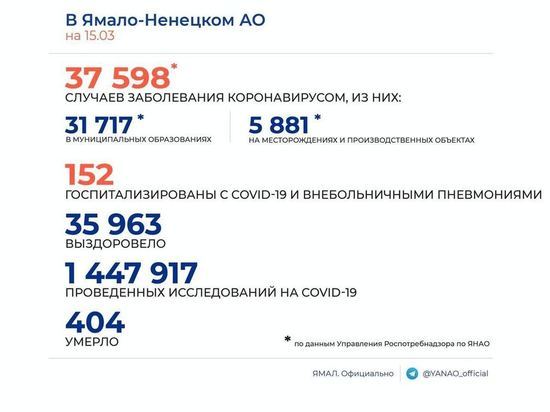 В Ямало-Ненецком АО
на 15.03

37 598*
СЛУЧАЕВ ЗАБОЛЕВАНИЯ КОРОНАВИРУСОМ, ИЗ НИХ:

31 717*
В МУНИЦИПАЛЬНЫХ ОБРАЗОВАНИЯХ

5 881*
НА МЕСТОРОЖДЕНИЯХ И ПРОИЗВОДСТВЕННЫХ ОБЪЕКТАХ

152
ГОСПИТАЛИЗИРОВАНЫ С COVID-19 И ВНЕБОЛЬНИЧНЫМИ ПНЕВМОНИЯМИ

35 963
ВЫЗДОРОВЕЛО

1 447 917
ПРОВЕДЕННЫХ ИССЛЕДОВАНИЙ НА COVID-19

404
УМЕРЛО

* по данным Управления Роспотребнадзора по ЯНАО

ЯМАЛ. Официально
@YANAO_official